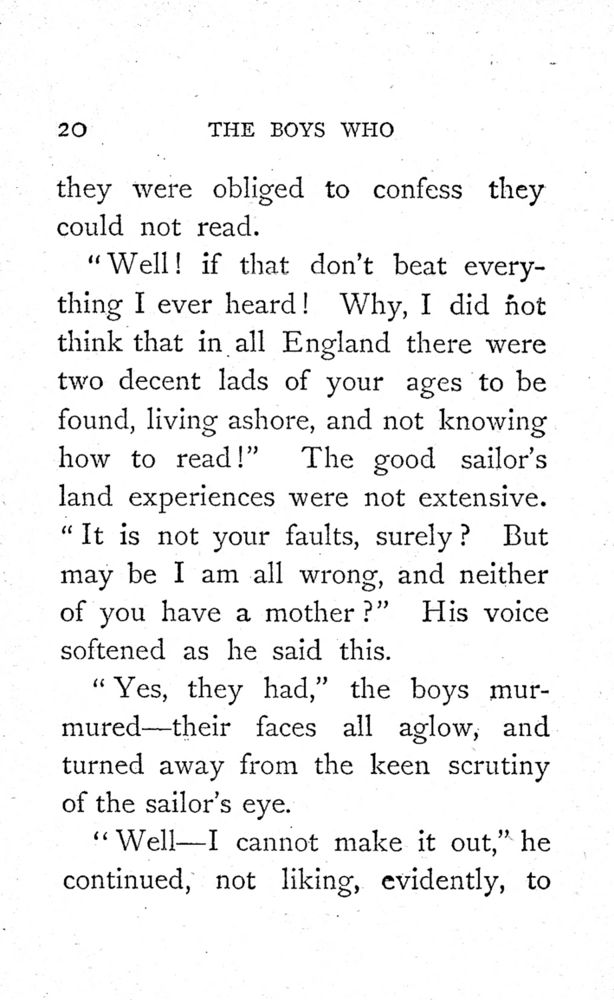 20 THE BOYS WHO

they were obliged to confess they could not read.

"Well! if that don't beat everything I ever heard! Why, I did not think that in all England there were two decent lads of your ages to be found, living ashore, and not knowing how to read!" The good sailor's land experiences were not extensive. "It is not your faults, surely? But may be I am all wrong, and neither of you have a mother?" His voice softened as he said this.

"Yes, they had," the boys murmured—their faces all aglow, and turned away from the keen scrutiny of the sailor's eye.

"Well—I cannot make it out," he continued, not liking, evidently, to